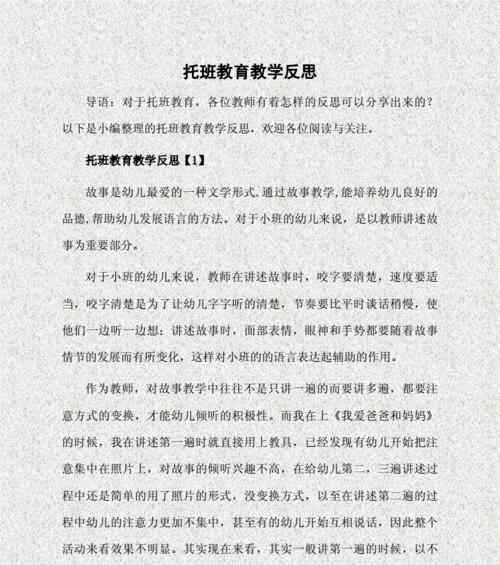 托班教育教学反思

导语：对于托班教育，各位教师有着怎样的反思可以分享出来的？以下是小编整理的托班教育教学反思，欢迎各位阅读与关注。

托班教育教学反思【1】

故事是幼儿最爱的一种文学形式,通过故事教学,能培养幼儿良好的品德,帮助幼儿发展语言的方法。对于小班的幼儿来说，是以教师讲述故事为重要部分。

对于小班的幼儿来说，教师在讲述故事时，咬字要清楚，速度要适当，咬字清楚是为了让幼儿字字听的清楚，节奏要比平时谈话稍慢，使他们一边听一边想；讲述故事时，面部表情，眼神和手势都要随着故事情节的发展而有所变化，这样对小班的的语言表达起辅助的作用。

作为教师，对故事教学中往往不是只讲一遍的而要讲多遍，都要注意方式的变换，才能幼儿倾听的积极性。而我在上《我爱爸爸和妈妈》的时候，我在讲述第一遍时就直接用上教具，已经发现有幼儿开始把注意集中在照片上，对故事的倾听兴趣不高，在给幼儿第二，三遍讲述过程中还是简单的用了照片的形式，没变换方式，以至在讲述第二遍的过程中幼儿的注意力更加不集中，甚至有的幼儿开始互相说话，因此整个活动来看效果不明显。其实现在来看，其实一般讲第一遍的时候，以不